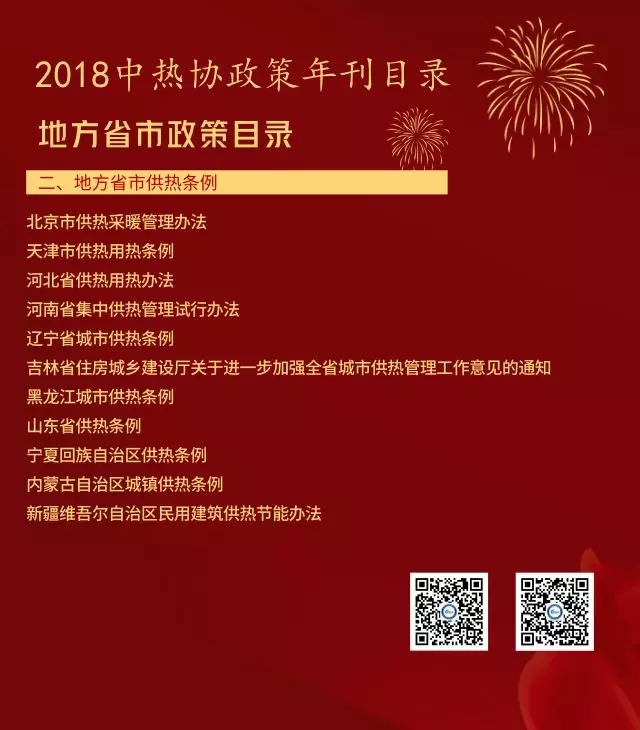 2018中热协政策年刊目录

地方省市政策目录

二、地方省市供热条例

北京市供热采暖管理办法
天津市供热用热条例
河北省供热用热办法
河南省集中供热管理试行办法
辽宁省城市供热条例
吉林省住房城乡建设厅关于进一步加强全省城市供热管理工作意见的通知
黑龙江城市供热条例
山东省供热条例
宁夏回族自治区供热条例
内蒙古自治区城镇供热条例
新疆维吾尔自治区民用建筑供热节能办法